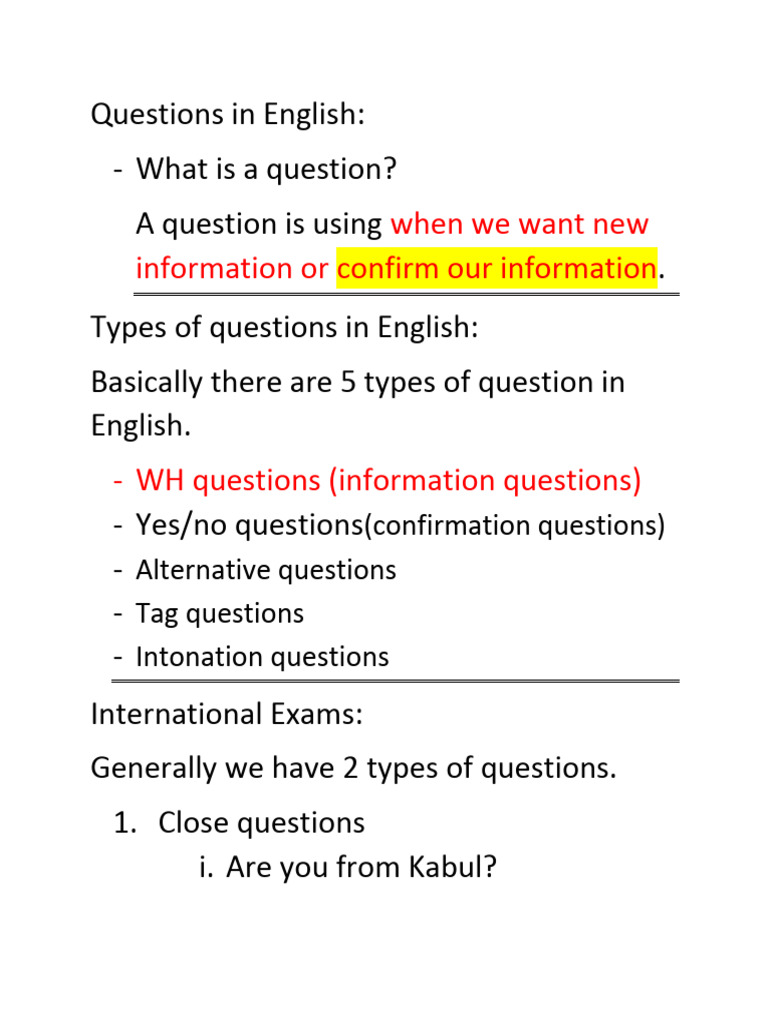 Questions in English:

- What is a question?

A question is using when we want new information or confirm our information.

Types of questions in English:

Basically there are 5 types of question in English.

- WH questions (information questions)
- Yes/no questions(confirmation questions)
- Alternative questions
- Tag questions
- Intonation questions

International Exams:

Generally we have 2 types of questions.

1. Close questions
i. Are you from Kabul?